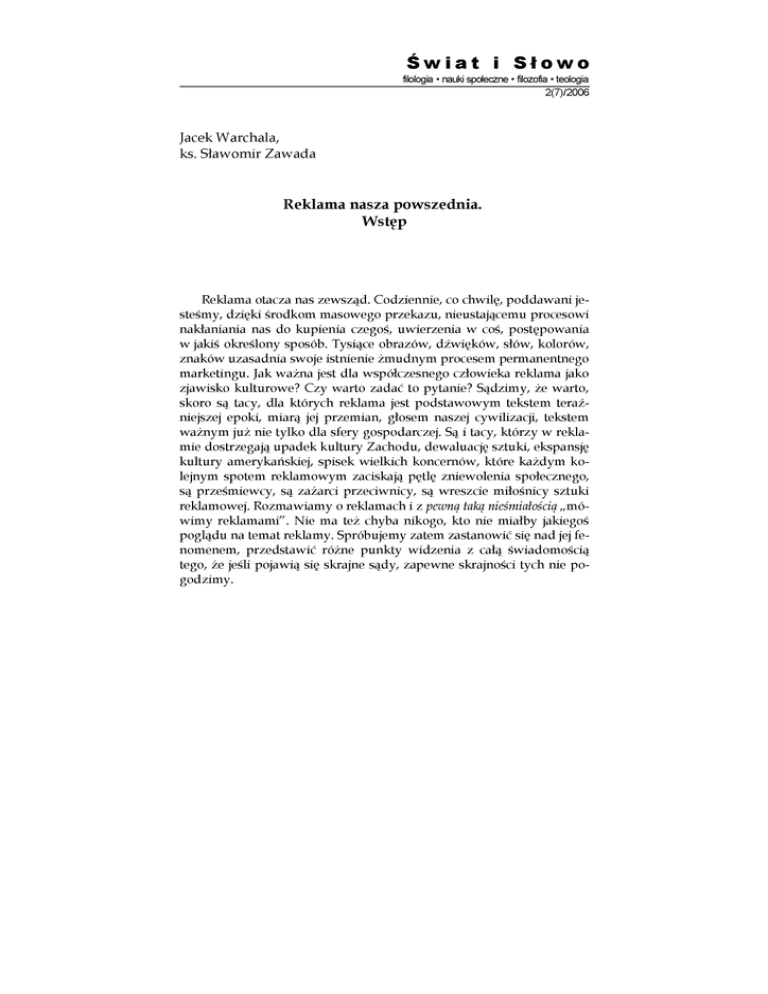 Świat i Słowo
filologia • nauki społeczne • filozofia • teologia
2(7)/2006

Jacek Warchala,
ks. Sławomir Zawada

Reklama nasza powszednia.
Wstęp

Reklama otacza nas zewsząd. Codziennie, co chwilę, poddawani jesteśmy, dzięki środkom masowego przekazu, nieustającemu procesowi nakłaniania nas do kupienia czegoś, uwierzenia w coś, postępowania w jakiś określony sposób. Tysiące obrazów, dźwięków, słów, kolorów, znaków uzasadnia swoje istnienie żmudnym procesem permanentnego marketingu. Jak ważna jest dla współczesnego człowieka reklama jako zjawisko kulturowe? Czy warto zadać to pytanie? Sądzimy, że warto, skoro są tacy, dla których reklama jest podstawowym tekstem teraźniejszej epoki, miarą jej przemian, głosem naszej cywilizacji, tekstem ważnym już nie tylko dla sfery gospodarczej. Są i tacy, którzy w reklamie dostrzegają upadek kultury Zachodu, dewaluację sztuki, ekspansję kultury amerykańskiej, spisek wielkich koncernów, które każdym kolejnym spotem reklamowym zaciskają pętlę zniewolenia społecznego, są prześmiewcy, są zażarci przeciwnicy, są wreszcie miłośnicy sztuki reklamowej. Rozmawiamy o reklamach i z pewną taką nieśmiałością „mówimy reklamami". Nie ma też chyba nikogo, kto nie miałby jakiegoś poglądu na temat reklamy. Spróbujemy zatem zastanowić się nad jej fenomenem, przedstawić różne punkty widzenia z całą świadomością tego, że jeśli pojawią się skrajne sądy, zapewne skrajności tych nie pogodzimy.